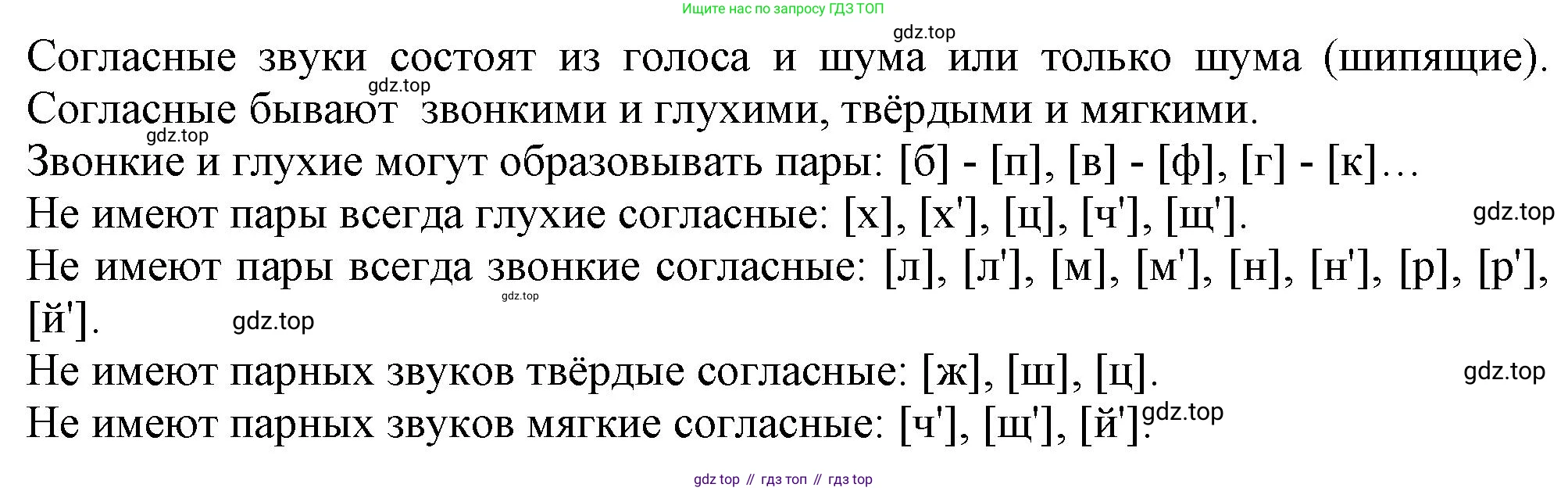 Ищите нас по запросу ГДЗ ТОП

Согласные звуки состоят из голоса и шума или только шума (шипящие). Согласные бывают звонкими и глухими, твёрдыми и мягкими.

Звонкие и глухие могут образовывать пары: [б] - [п], [в] - [ф], [г] - [к]…

Не имеют пары всегда глухие согласные: [х], [х'], [ц], [ч'], [щ'].

Не имеют пары всегда звонкие согласные: [л], [л'], [м], [м'], [н], [н'], [р], [р'], [й'].

Не имеют парных звуков твёрдые согласные: [ж], [ш], [ц].

Не имеют парных звуков мягкие согласные: [ч'], [щ'], [й'].

gdz top // гдз топ // гдз top

gdz.top